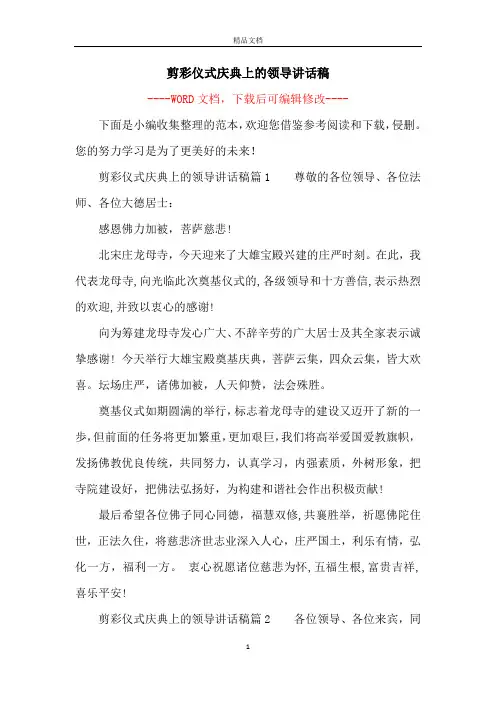 精品文档

剪彩仪式庆典上的领导讲话稿

----WORD文档，下载后可编辑修改----

下面是小编收集整理的范本，欢迎您借鉴参考阅读和下载，侵删。您的努力学习是为了更美好的未来！

剪彩仪式庆典上的领导讲话稿篇1　　尊敬的各位领导、各位法师、各位大德居士：

感恩佛力加被，菩萨慈悲！

北宋庄龙母寺，今天迎来了大雄宝殿兴建的庄严时刻。在此，我代表龙母寺，向光临此次奠基仪式的，各级领导和十方善信，表示热烈的欢迎，并致以衷心的感谢！

向为筹建龙母寺发心广大、不辞辛劳的广大居士及其全家表示诚挚感谢！今天举行大雄宝殿奠基庆典，菩萨云集，四众云集，皆大欢喜。坛场庄严，诸佛加被，人天仰赞，法会殊胜。

奠基仪式如期圆满的举行，标志着龙母寺的建设又迈开了新的一步，但前面的任务将更加繁重，更加艰巨，我们将高举爱国爱教旗帜，发扬佛教优良传统，共同努力，认真学习，内强素质，外树形象，把寺院建设好，把佛法弘扬好，为构建和谐社会作出积极贡献！

最后希望各位佛子同心同德，福慧双修，共襄胜举，祈愿佛陀住世，正法久住，将慈悲济世志业深入人心，庄严国土，利乐有情，弘化一方，福利一方。 衷心祝愿诸位慈悲为怀，五福生根，富贵吉祥，喜乐平安！

剪彩仪式庆典上的领导讲话稿篇2　　各位领导、各位来宾，同

1